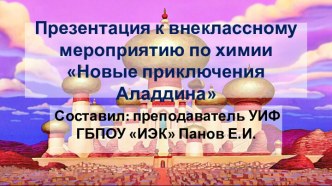 Презентация к внеклассному мероприятию по химии «Новые приключения Аладдина»

Составил: преподаватель УИФ ГБПОУ «ИЭК» Панов Е.И.